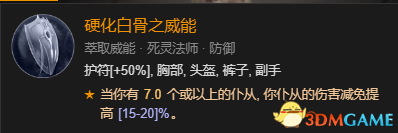 硬化白骨之威能

萃取威能 · 死灵法师 · 防御

护符[+50%], 胸部, 头盔, 裤子, 副手

★ 当你有 7.0 个或以上的仆从, 你仆从的伤害减免提高 [15-20]%。

3DMGAME